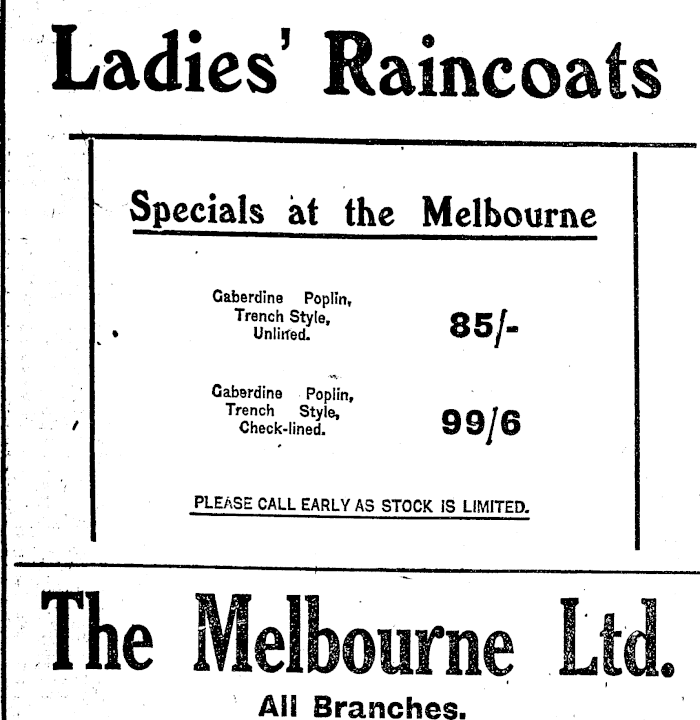 Ladies' Raincoats

Specials at the Melbourne

Gaberdine Poplin, Trench Style, Unlined.

85/-

Gaberdine Poplin, Trench Style, Check-lined.

99/6

PLEASE CALL EARLY AS STOCK IS LIMITED.

The Melbourne Ltd.

All Branches.